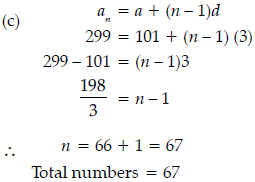 (c) $a_n = a + (n-1)d$

$299 = 101 + (n-1)(3)$

$299 - 101 = (n-1)3$

$\frac{198}{3} = n - 1$

$\therefore$ $n = 66 + 1 = 67$

Total numbers $= 67$